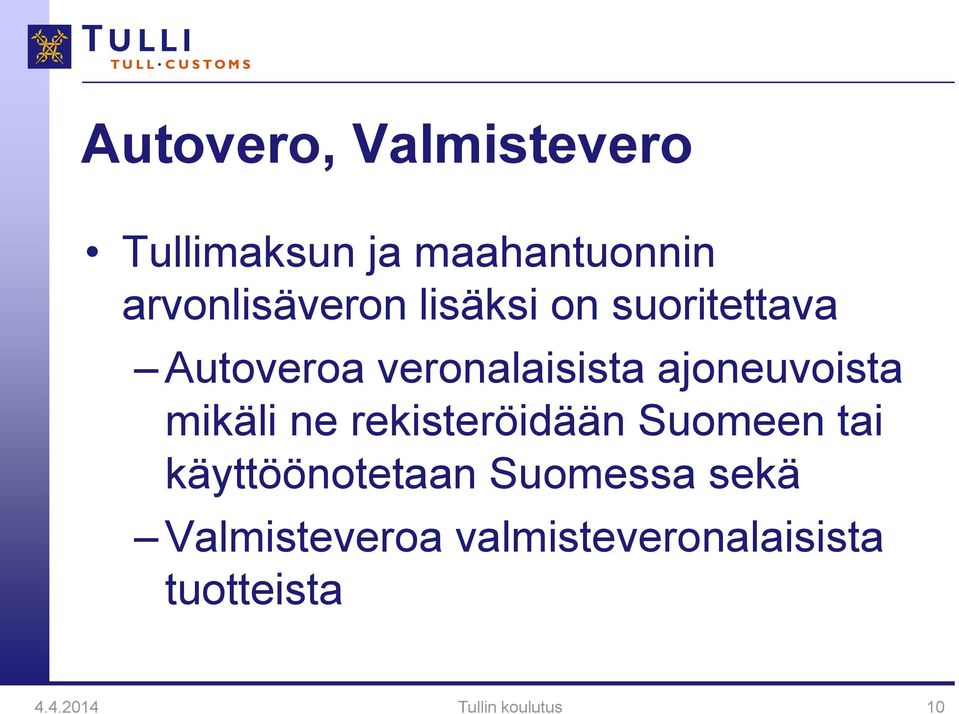 TULLI
TULL·CUSTOMS

Autovero, Valmistevero

• Tullimaksun ja maahantuonnin arvonlisäveron lisäksi on suoritettava
– Autoveroa veronalaisista ajoneuvoista mikäli ne rekisteröidään Suomeen tai käyttöönotetaan Suomessa sekä
– Valmisteveroa valmisteveronalaisista tuotteista

4.4.2014
Tullin koulutus
10